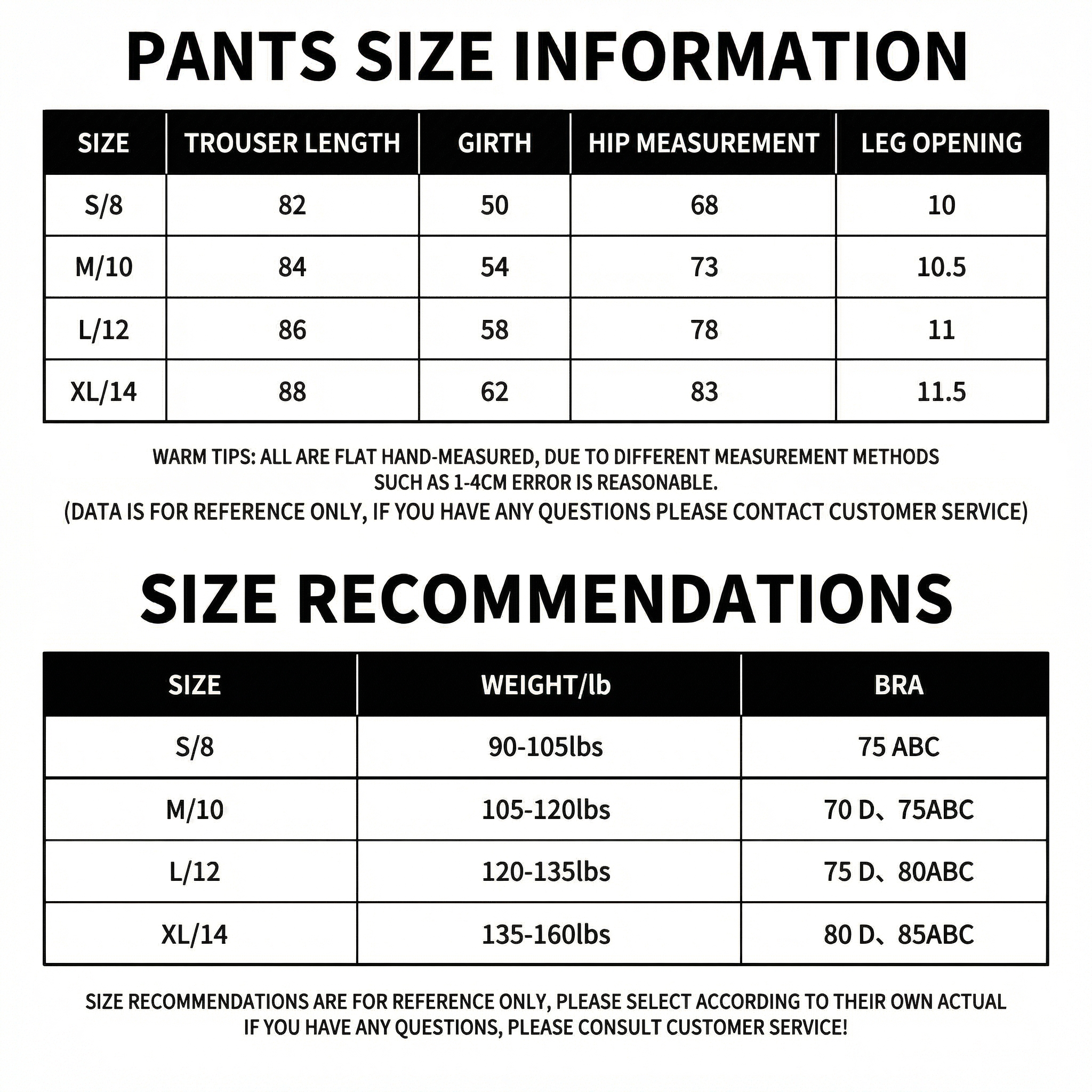 PANTS SIZE INFORMATION

| SIZE | TROUSER LENGTH | GIRTH | HIP MEASUREMENT | LEG OPENING |
|---|---|---|---|---|
| S/8 | 82 | 50 | 68 | 10 |
| M/10 | 84 | 54 | 73 | 10.5 |
| L/12 | 86 | 58 | 78 | 11 |
| XL/14 | 88 | 62 | 83 | 11.5 |

WARM TIPS: ALL ARE FLAT HAND-MEASURED, DUE TO DIFFERENT MEASUREMENT METHODS SUCH AS 1-4CM ERROR IS REASONABLE.
(DATA IS FOR REFERENCE ONLY, IF YOU HAVE ANY QUESTIONS PLEASE CONTACT CUSTOMER SERVICE)

SIZE RECOMMENDATIONS

| SIZE | WEIGHT/lb | BRA |
|---|---|---|
| S/8 | 90-105lbs | 75 ABC |
| M/10 | 105-120lbs | 70 D、75ABC |
| L/12 | 120-135lbs | 75 D、80ABC |
| XL/14 | 135-160lbs | 80 D、85ABC |

SIZE RECOMMENDATIONS ARE FOR REFERENCE ONLY, PLEASE SELECT ACCORDING TO THEIR OWN ACTUAL
IF YOU HAVE ANY QUESTIONS, PLEASE CONSULT CUSTOMER SERVICE!